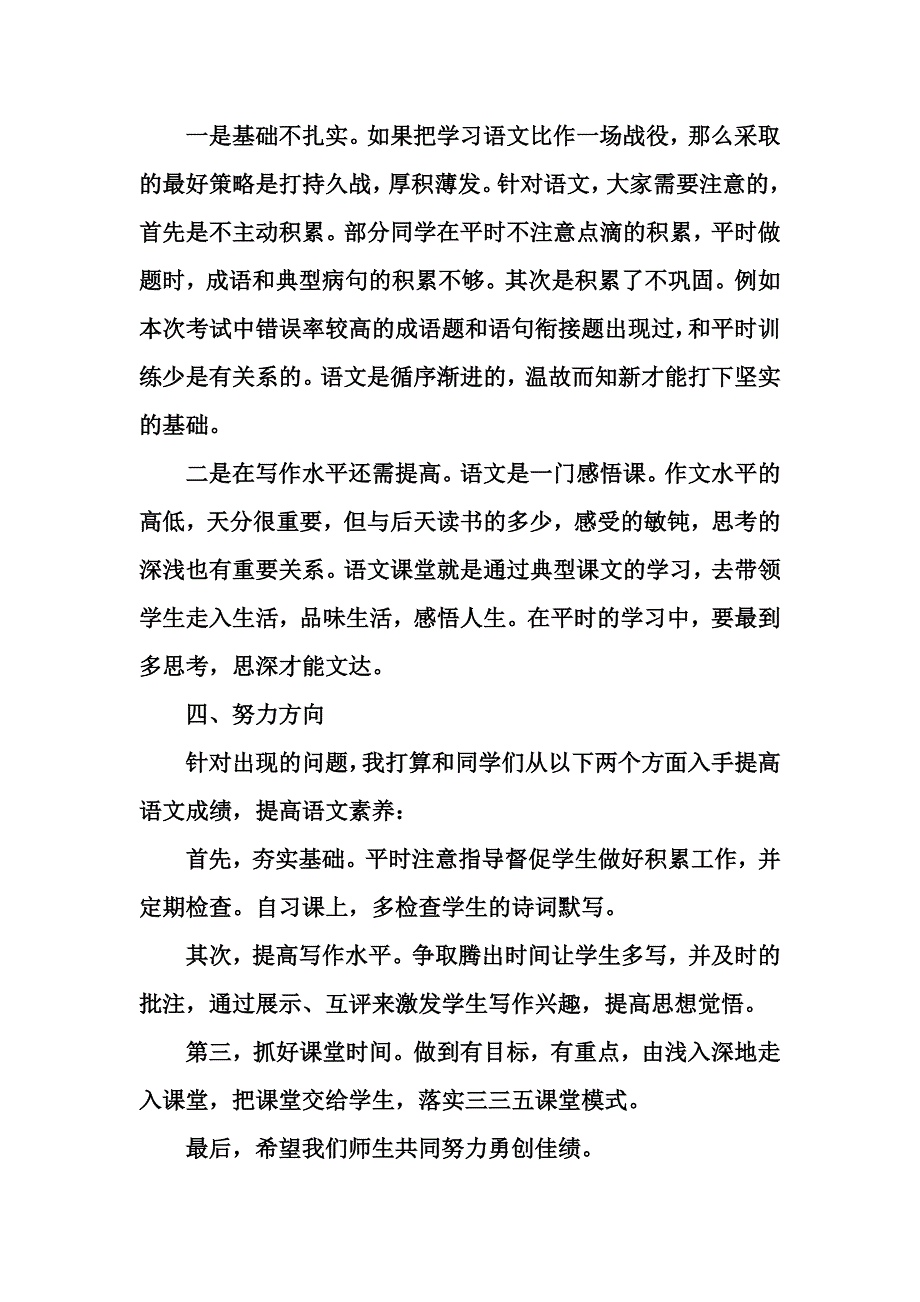 一是基础不扎实。如果把学习语文比作一场战役，那么采取的最好策略是打持久战，厚积薄发。针对语文，大家需要注意的，首先是不主动积累。部分同学在平时不注意点滴的积累，平时做题时，成语和典型病句的积累不够。其次是积累了不巩固。例如本次考试中错误率较高的成语题和语句衔接题出现过，和平时训练少是有关系的。语文是循序渐进的，温故而知新才能打下坚实的基础。

二是在写作水平还需提高。语文是一门感悟课。作文水平的高低，天分很重要，但与后天读书的多少，感受的敏钝，思考的深浅也有重要关系。语文课堂就是通过典型课文的学习，去带领学生走入生活，品味生活，感悟人生。在平时的学习中，要最到多思考，思深才能文达。

四、努力方向

针对出现的问题，我打算和同学们从以下两个方面入手提高语文成绩，提高语文素养：

首先，夯实基础。平时注意指导督促学生做好积累工作，并定期检查。自习课上，多检查学生的诗词默写。

其次，提高写作水平。争取腾出时间让学生多写，并及时的批注，通过展示、互评来激发学生写作兴趣，提高思想觉悟。

第三，抓好课堂时间。做到有目标，有重点，由浅入深地走入课堂，把课堂交给学生，落实三三五课堂模式。

最后，希望我们师生共同努力勇创佳绩。